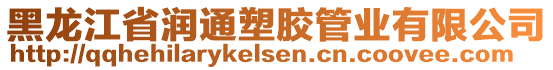 黑龙江省润通塑胶管业有限公司
http://qqhehilarykelsen.cn.coovee.com